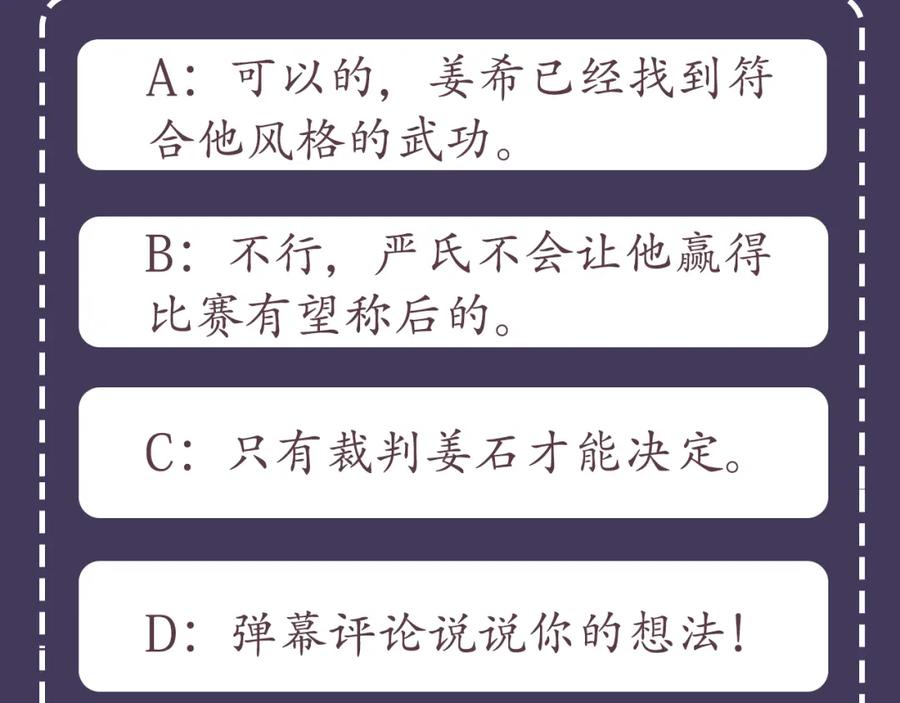 A：可以的，姜希已经找到符合他风格的武功。

B：不行，严氏不会让他赢得比赛有望称后的。

C：只有裁判姜石才能决定。

D：弹幕评论说说你的想法！